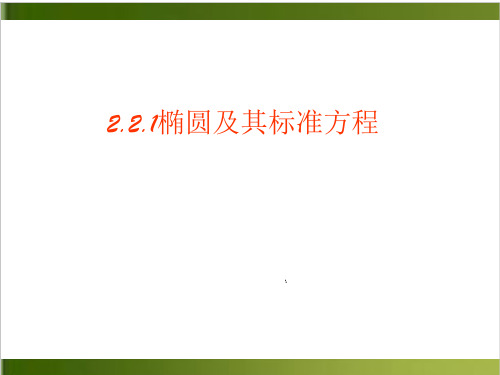 2.2.1椭圆及其标准方程